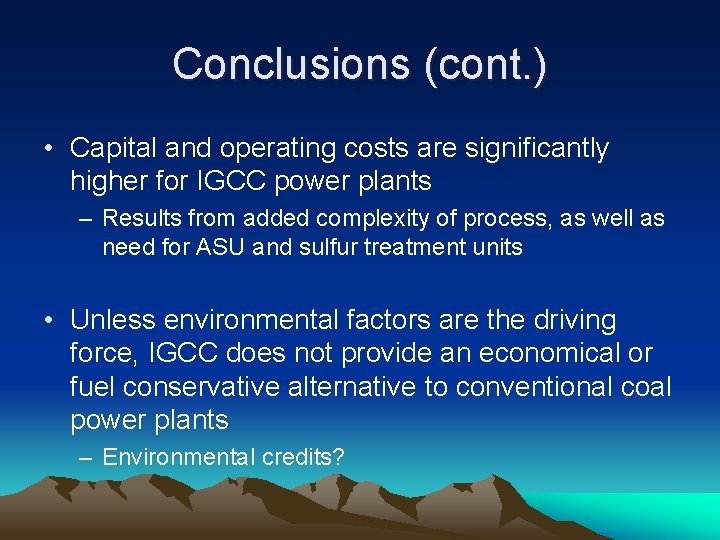 Conclusions (cont.)

• Capital and operating costs are significantly higher for IGCC power plants

– Results from added complexity of process, as well as need for ASU and sulfur treatment units

• Unless environmental factors are the driving force, IGCC does not provide an economical or fuel conservative alternative to conventional coal power plants

– Environmental credits?